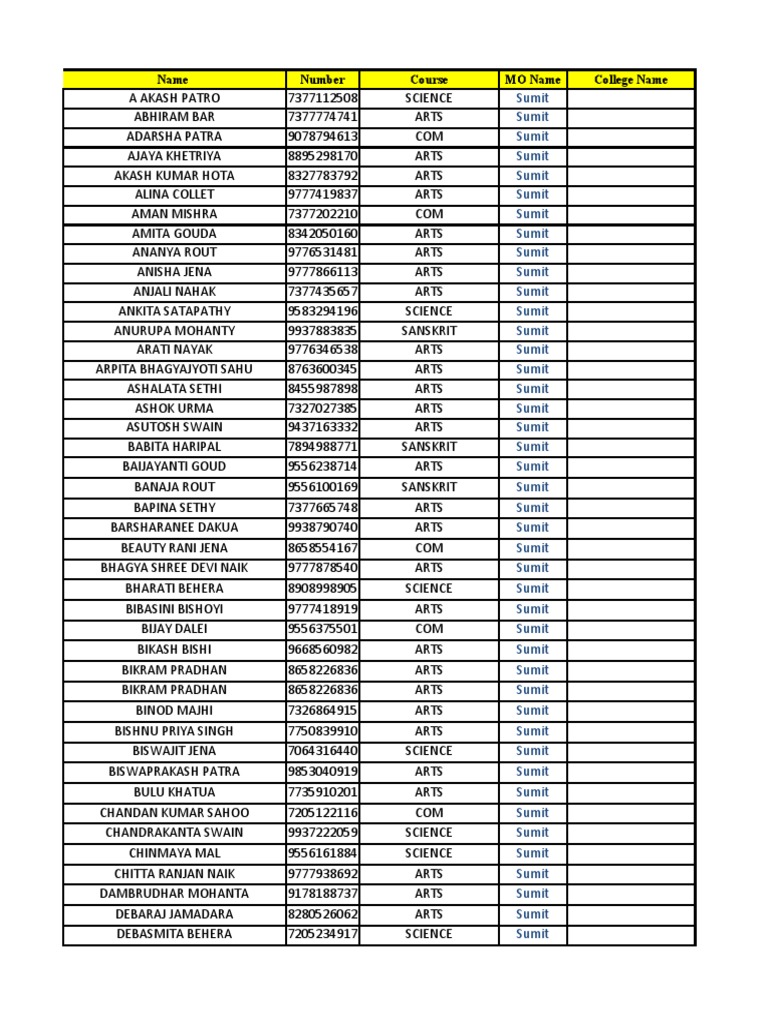 | Name | Number | Course | MO Name | College Name |
|---|---|---|---|---|
| A AKASH PATRO | 7377112508 | SCIENCE | Sumit | |
| ABHIRAM BAR | 7377774741 | ARTS | Sumit | |
| ADARSHA PATRA | 9078794613 | COM | Sumit | |
| AJAYA KHETRIYA | 8895298170 | ARTS | Sumit | |
| AKASH KUMAR HOTA | 8327783792 | ARTS | Sumit | |
| ALINA COLLET | 9777419837 | ARTS | Sumit | |
| AMAN MISHRA | 7377202210 | COM | Sumit | |
| AMITA GOUDA | 8342050160 | ARTS | Sumit | |
| ANANYA ROUT | 9776531481 | ARTS | Sumit | |
| ANISHA JENA | 9777866113 | ARTS | Sumit | |
| ANJALI NAHAK | 7377435657 | ARTS | Sumit | |
| ANKITA SATAPATHY | 9583294196 | SCIENCE | Sumit | |
| ANURUPA MOHANTY | 9937883835 | SANSKRIT | Sumit | |
| ARATI NAYAK | 9776346538 | ARTS | Sumit | |
| ARPITA BHAGYAJYOTI SAHU | 8763600345 | ARTS | Sumit | |
| ASHALATA SETHI | 8455987898 | ARTS | Sumit | |
| ASHOK URMA | 7327027385 | ARTS | Sumit | |
| ASUTOSH SWAIN | 9437163332 | ARTS | Sumit | |
| BABITA HARIPAL | 7894988771 | SANSKRIT | Sumit | |
| BAIJAYANTI GOUD | 9556238714 | ARTS | Sumit | |
| BANAJA ROUT | 9556100169 | SANSKRIT | Sumit | |
| BAPINA SETHY | 7377665748 | ARTS | Sumit | |
| BARSHARANEE DAKUA | 9938790740 | ARTS | Sumit | |
| BEAUTY RANI JENA | 8658554167 | COM | Sumit | |
| BHAGYA SHREE DEVI NAIK | 9777878540 | ARTS | Sumit | |
| BHARATI BEHERA | 8908998905 | SCIENCE | Sumit | |
| BIBASINI BISHOYI | 9777418919 | ARTS | Sumit | |
| BIJAY DALEI | 9556375501 | COM | Sumit | |
| BIKASH BISHI | 9668560982 | ARTS | Sumit | |
| BIKRAM PRADHAN | 8658226836 | ARTS | Sumit | |
| BIKRAM PRADHAN | 8658226836 | ARTS | Sumit | |
| BINOD MAJHI | 7326864915 | ARTS | Sumit | |
| BISHNU PRIYA SINGH | 7750839910 | ARTS | Sumit | |
| BISWAJIT JENA | 7064316440 | SCIENCE | Sumit | |
| BISWAPRAKASH PATRA | 9853040919 | ARTS | Sumit | |
| BULU KHATUA | 7735910201 | ARTS | Sumit | |
| CHANDAN KUMAR SAHOO | 7205122116 | COM | Sumit | |
| CHANDRAKANTA SWAIN | 9937222059 | SCIENCE | Sumit | |
| CHINMAYA MAL | 9556161884 | SCIENCE | Sumit | |
| CHITTA RANJAN NAIK | 9777938692 | ARTS | Sumit | |
| DAMBRUDHAR MOHANTA | 9178188737 | ARTS | Sumit | |
| DEBARAJ JAMADARA | 8280526062 | ARTS | Sumit | |
| DEBASMITA BEHERA | 7205234917 | SCIENCE | Sumit | |